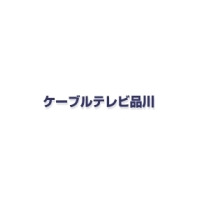 ケーブルテレビ品川